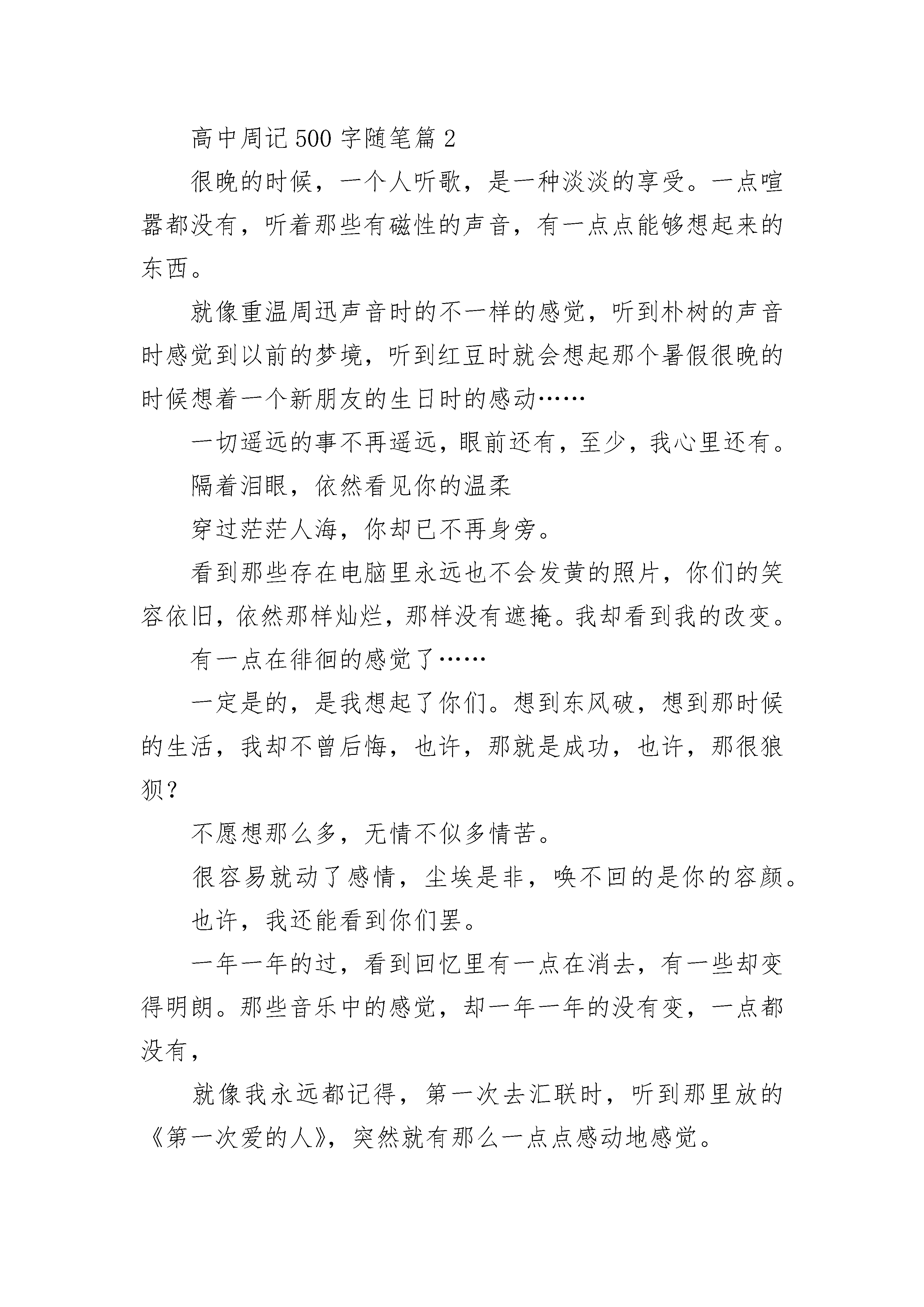 高中周记500字随笔篇2

很晚的时候，一个人听歌，是一种淡淡的享受。一点喧嚣都没有，听着那些有磁性的声音，有一点点能够想起来的东西。

就像重温周迅声音时的不一样的感觉，听到朴树的声音时感觉到以前的梦境，听到红豆时就会想起那个暑假很晚的时候想着一个新朋友的生日时的感动……

一切遥远的事不再遥远，眼前还有，至少，我心里还有。

隔着泪眼，依然看见你的温柔

穿过茫茫人海，你却已不再身旁。

看到那些存在电脑里永远也不会发黄的照片，你们的笑容依旧，依然那样灿烂，那样没有遮掩。我却看到我的改变。

有一点在徘徊的感觉了……

一定是的，是我想起了你们。想到东风破，想到那时候的生活，我却不曾后悔，也许，那就是成功，也许，那很狼狈？

不愿想那么多，无情不似多情苦。

很容易就动了感情，尘埃是非，唤不回的是你的容颜。

也许，我还能看到你们罢。

一年一年的过，看到回忆里有一点在消去，有一些却变得明朗。那些音乐中的感觉，却一年一年的没有变，一点都没有，

就像我永远都记得，第一次去汇联时，听到那里放的《第一次爱的人》，突然就有那么一点点感动地感觉。